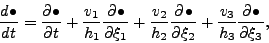 $\frac{d\bullet}{dt} = \frac{\partial\bullet}{\partial t} + \frac{v_1}{h_1}\frac{\partial\bullet}{\partial\xi_1} + \frac{v_2}{h_2}\frac{\partial\bullet}{\partial\xi_2} + \frac{v_3}{h_3}\frac{\partial\bullet}{\partial\xi_3},$